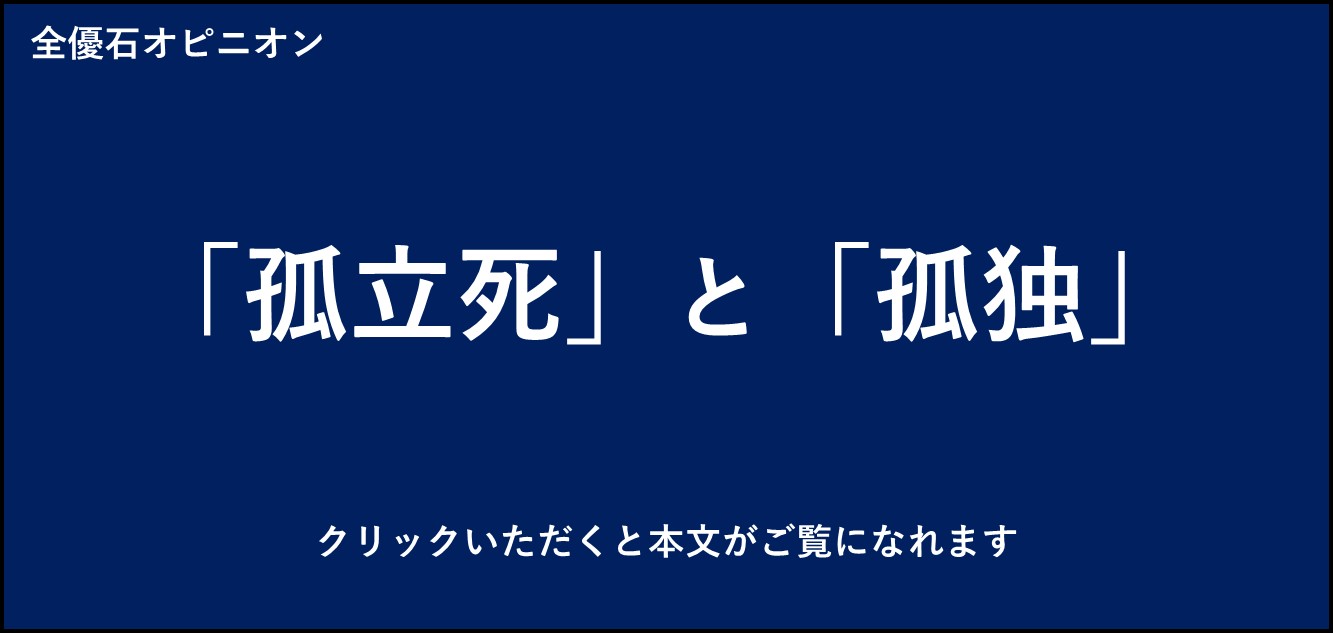 全優石オピニオン

「孤立死」と「孤独」

クリックいただくと本文がご覧になれます